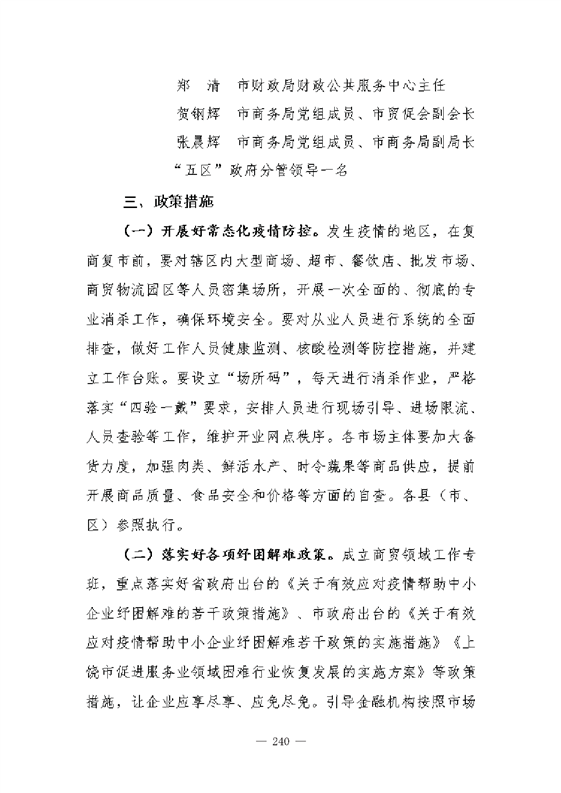 郑　清　市财政局财政公共服务中心主任
贺钢辉　市商务局党组成员、市贸促会副会长
张晨辉　市商务局党组成员、市商务局副局长
“五区”政府分管领导一名

三、政策措施

（一）开展好常态化疫情防控。发生疫情的地区，在复商复市前，要对辖区内大型商场、超市、餐饮店、批发市场、商贸物流园区等人员密集场所，开展一次全面的、彻底的专业消杀工作，确保环境安全。要对从业人员进行系统的全面排查，做好工作人员健康监测、核酸检测等防控措施，并建立工作台账。要设立“场所码”，每天进行消杀作业，严格落实“四验一戴”要求，安排人员进行现场引导、进场限流、人员查验等工作，维护开业网点秩序。各市场主体要加大备货力度，加强肉类、鲜活水产、时令蔬果等商品供应，提前开展商品质量、食品安全和价格等方面的自查。各县（市、区）参照执行。

（二）落实好各项纾困解难政策。成立商贸领域工作专班，重点落实好省政府出台的《关于有效应对疫情帮助中小企业纾困解难的若干政策措施》、市政府出台的《关于有效应对疫情帮助中小企业纾困解难若干政策的实施措施》《上饶市促进服务业领域困难行业恢复发展的实施方案》等政策措施，让企业应享尽享、应免尽免。引导金融机构按照市场

— 240 —